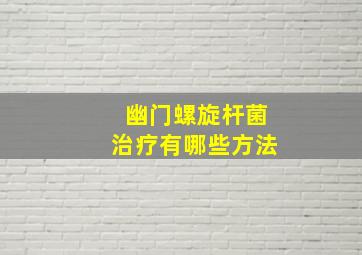 幽门螺旋杆菌
治疗有哪些方法